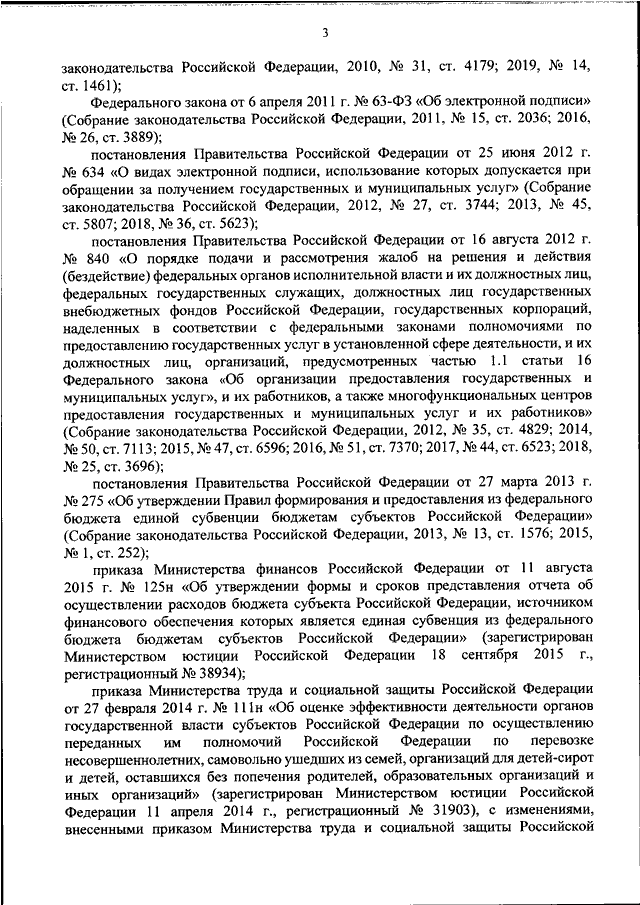 3

законодательства Российской Федерации, 2010, № 31, ст. 4179; 2019, № 14, ст. 1461);

Федерального закона от 6 апреля 2011 г. № 63-ФЗ «Об электронной подписи» (Собрание законодательства Российской Федерации, 2011, № 15, ст. 2036; 2016, № 26, ст. 3889);

постановления Правительства Российской Федерации от 25 июня 2012 г. № 634 «О видах электронной подписи, использование которых допускается при обращении за получением государственных и муниципальных услуг» (Собрание законодательства Российской Федерации, 2012, № 27, ст. 3744; 2013, № 45, ст. 5807; 2018, № 36, ст. 5623);

постановления Правительства Российской Федерации от 16 августа 2012 г. № 840 «О порядке подачи и рассмотрения жалоб на решения и действия (бездействие) федеральных органов исполнительной власти и их должностных лиц, федеральных государственных служащих, должностных лиц государственных внебюджетных фондов Российской Федерации, государственных корпораций, наделенных в соответствии с федеральными законами полномочиями по предоставлению государственных услуг в установленной сфере деятельности, и их должностных лиц, организаций, предусмотренных частью 1.1 статьи 16 Федерального закона «Об организации предоставления государственных и муниципальных услуг», и их работников, а также многофункциональных центров предоставления государственных и муниципальных услуг и их работников» (Собрание законодательства Российской Федерации, 2012, № 35, ст. 4829; 2014, № 50, ст. 7113; 2015, № 47, ст. 6596; 2016, № 51, ст. 7370; 2017, № 44, ст. 6523; 2018, № 25, ст. 3696);

постановления Правительства Российской Федерации от 27 марта 2013 г. № 275 «Об утверждении Правил формирования и предоставления из федерального бюджета единой субвенции бюджетам субъектов Российской Федерации» (Собрание законодательства Российской Федерации, 2013, № 13, ст. 1576; 2015, № 1, ст. 252);

приказа Министерства финансов Российской Федерации от 11 августа 2015 г. № 125н «Об утверждении формы и сроков представления отчета об осуществлении расходов бюджета субъекта Российской Федерации, источником финансового обеспечения которых является единая субвенция из федерального бюджета бюджетам субъектов Российской Федерации» (зарегистрирован Министерством юстиции Российской Федерации 18 сентября 2015 г., регистрационный № 38934);

приказа Министерства труда и социальной защиты Российской Федерации от 27 февраля 2014 г. № 111н «Об оценке эффективности деятельности органов государственной власти субъектов Российской Федерации по осуществлению переданных им полномочий Российской Федерации по перевозке несовершеннолетних, самовольно ушедших из семей, организаций для детей-сирот и детей, оставшихся без попечения родителей, образовательных организаций и иных организаций» (зарегистрирован Министерством юстиции Российской Федерации 11 апреля 2014 г., регистрационный № 31903), с изменениями, внесенными приказом Министерства труда и социальной защиты Российской